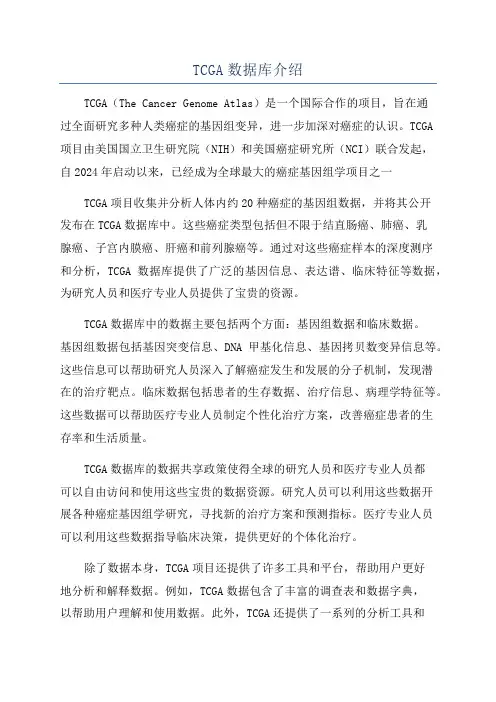 TCGA 数据库介绍

TCGA（The Cancer Genome Atlas）是一个国际合作的项目，旨在通过全面研究多种人类癌症的基因组变异，进一步加深对癌症的认识。TCGA 项目由美国国立卫生研究院（NIH）和美国癌症研究所（NCI）联合发起，自 2024 年启动以来，已经成为全球最大的癌症基因组学项目之一

TCGA 项目收集并分析人体内约 20 种癌症的基因组数据，并将其公开发布在 TCGA 数据库中。这些癌症类型包括但不限于结直肠癌、肺癌、乳腺癌、子宫内膜癌、肝癌和前列腺癌等。通过对这些癌症样本的深度测序和分析，TCGA 数据库提供了广泛的基因信息、表达谱、临床特征等数据，为研究人员和医疗专业人员提供了宝贵的资源。

TCGA 数据库中的数据主要包括两个方面：基因组数据和临床数据。基因组数据包括基因突变信息、DNA 甲基化信息、基因拷贝数变异信息等。这些信息可以帮助研究人员深入了解癌症发生和发展的分子机制，发现潜在的治疗靶点。临床数据包括患者的生存数据、治疗信息、病理学特征等。这些数据可以帮助医疗专业人员制定个性化治疗方案，改善癌症患者的生存率和生活质量。

TCGA 数据库的数据共享政策使得全球的研究人员和医疗专业人员都可以自由访问和使用这些宝贵的数据资源。研究人员可以利用这些数据开展各种癌症基因组学研究，寻找新的治疗方案和预测指标。医疗专业人员可以利用这些数据指导临床决策，提供更好的个体化治疗。

除了数据本身，TCGA 项目还提供了许多工具和平台，帮助用户更好地分析和解释数据。例如，TCGA 数据包含了丰富的调查表和数据字典，以帮助用户理解和使用数据。此外，TCGA 还提供了一系列的分析工具和